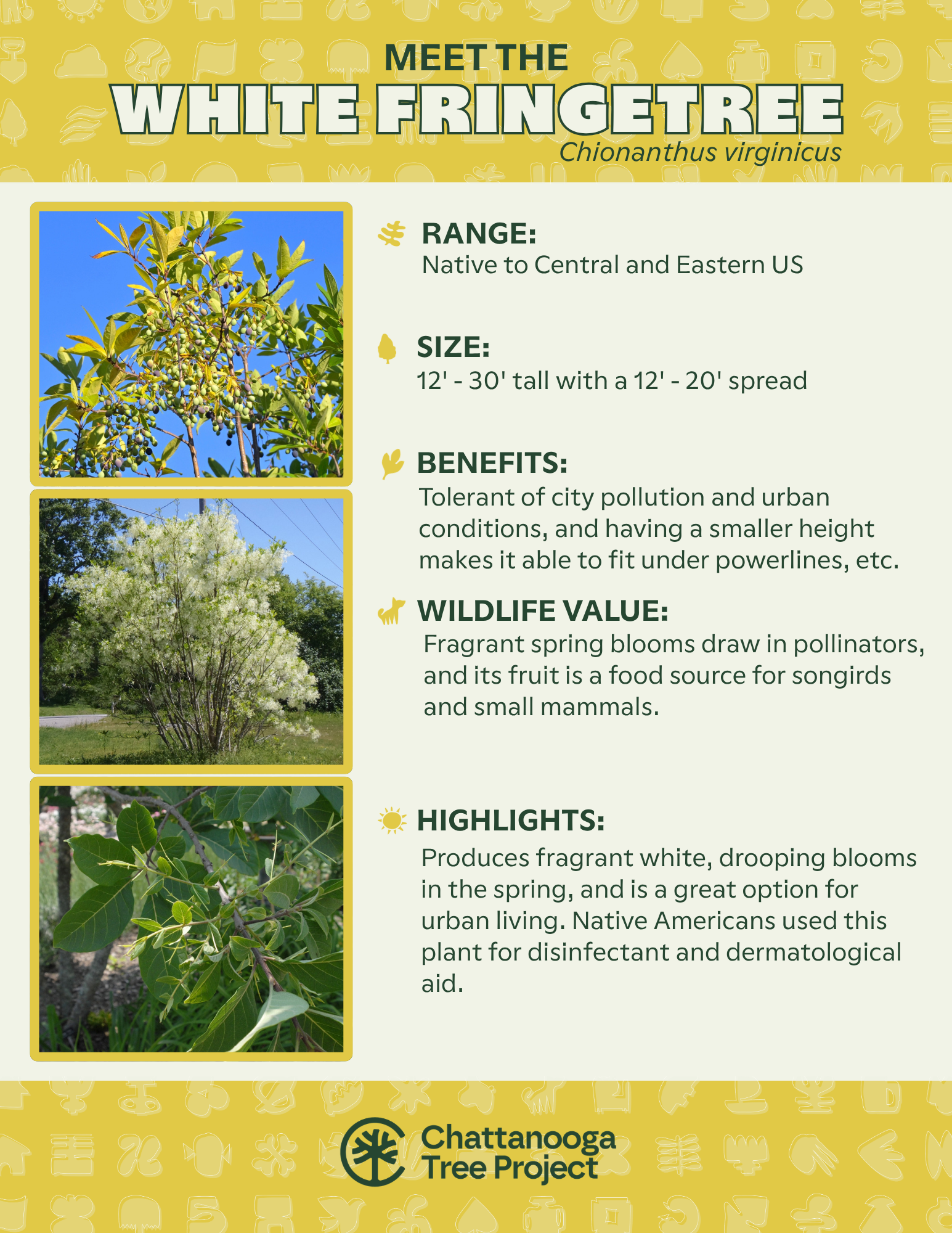 MEET THE
WHITE FRINGETREE
Chionanthus virginicus

RANGE:
Native to Central and Eastern US

SIZE:
12' - 30' tall with a 12' - 20' spread

BENEFITS:
Tolerant of city pollution and urban conditions, and having a smaller height makes it able to fit under powerlines, etc.

WILDLIFE VALUE:
Fragrant spring blooms draw in pollinators, and its fruit is a food source for songirds and small mammals.

HIGHLIGHTS:
Produces fragrant white, drooping blooms in the spring, and is a great option for urban living. Native Americans used this plant for disinfectant and dermatological aid.

Chattanooga
Tree Project